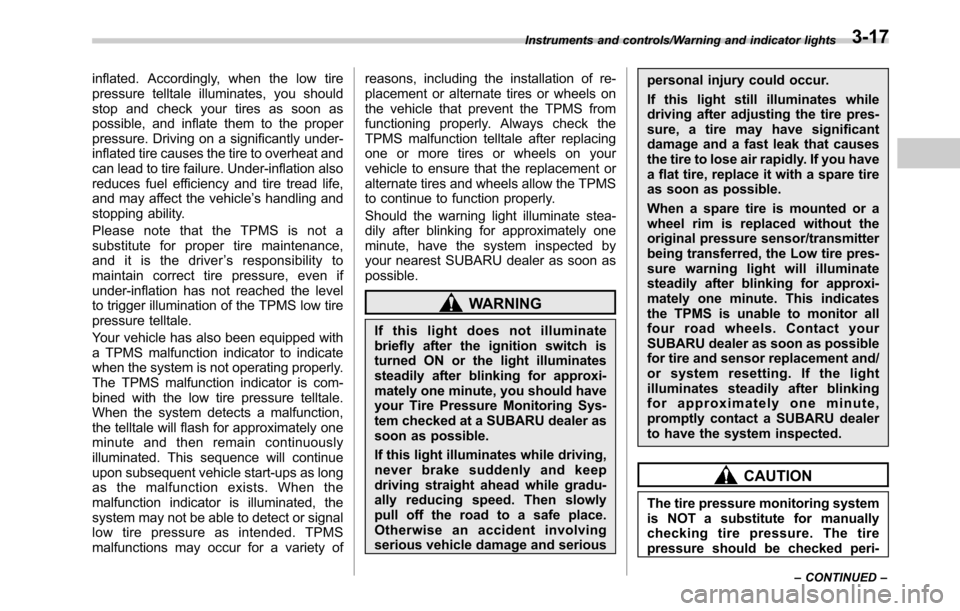 Instruments and controls/Warning and indicator lights 3-17

inflated. Accordingly, when the low tire pressure telltale illuminates, you should stop and check your tires as soon as possible, and inflate them to the proper pressure. Driving on a significantly under-inflated tire causes the tire to overheat and can lead to tire failure. Under-inflation also reduces fuel efficiency and tire tread life, and may affect the vehicle's handling and stopping ability.

Please note that the TPMS is not a substitute for proper tire maintenance, and it is the driver's responsibility to maintain correct tire pressure, even if under-inflation has not reached the level to trigger illumination of the TPMS low tire pressure telltale.

Your vehicle has also been equipped with a TPMS malfunction indicator to indicate when the system is not operating properly. The TPMS malfunction indicator is combined with the low tire pressure telltale. When the system detects a malfunction, the telltale will flash for approximately one minute and then remain continuously illuminated. This sequence will continue upon subsequent vehicle start-ups as long as the malfunction exists. When the malfunction indicator is illuminated, the system may not be able to detect or signal low tire pressure as intended. TPMS malfunctions may occur for a variety of reasons, including the installation of replacement or alternate tires or wheels on the vehicle that prevent the TPMS from functioning properly. Always check the TPMS malfunction telltale after replacing one or more tires or wheels on your vehicle to ensure that the replacement or alternate tires and wheels allow the TPMS to continue to function properly.

Should the warning light illuminate steadily after blinking for approximately one minute, have the system inspected by your nearest SUBARU dealer as soon as possible.

WARNING

If this light does not illuminate briefly after the ignition switch is turned ON or the light illuminates steadily after blinking for approximately one minute, you should have your Tire Pressure Monitoring System checked at a SUBARU dealer as soon as possible.

If this light illuminates while driving, never brake suddenly and keep driving straight ahead while gradually reducing speed. Then slowly pull off the road to a safe place. Otherwise an accident involving serious vehicle damage and serious personal injury could occur.

If this light still illuminates while driving after adjusting the tire pressure, a tire may have significant damage and a fast leak that causes the tire to lose air rapidly. If you have a flat tire, replace it with a spare tire as soon as possible.

When a spare tire is mounted or a wheel rim is replaced without the original pressure sensor/transmitter being transferred, the Low tire pressure warning light will illuminate steadily after blinking for approximately one minute. This indicates the TPMS is unable to monitor all four road wheels. Contact your SUBARU dealer as soon as possible for tire and sensor replacement and/or system resetting. If the light illuminates steadily after blinking for approximately one minute, promptly contact a SUBARU dealer to have the system inspected.

CAUTION

The tire pressure monitoring system is NOT a substitute for manually checking tire pressure. The tire pressure should be checked peri-

– CONTINUED –

carmanualsonline.info